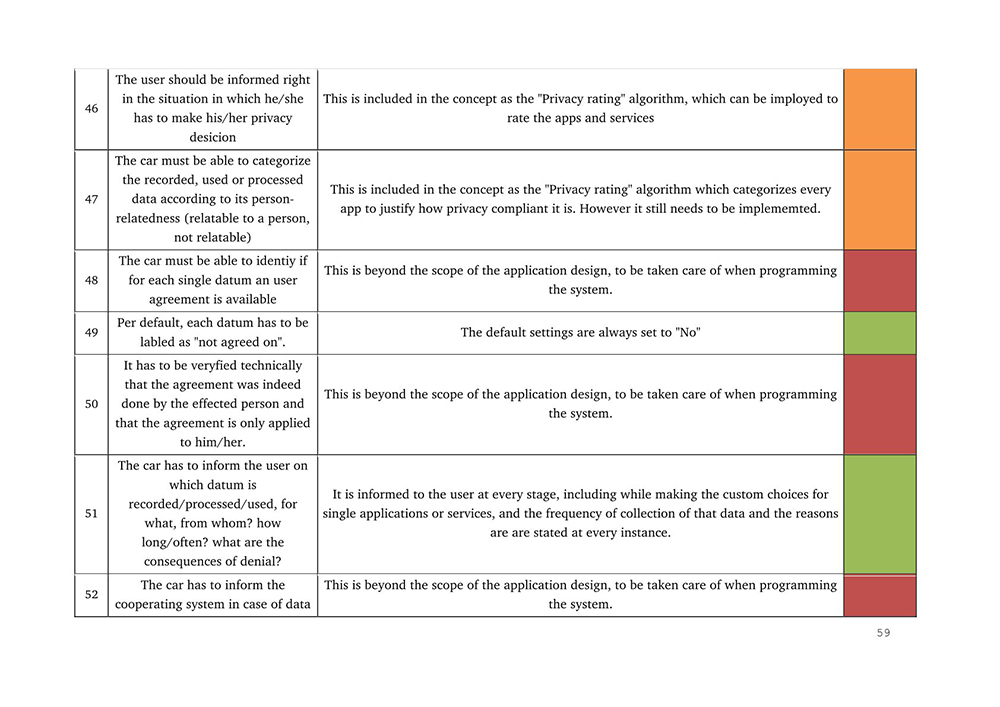 | 46 | The user should be informed right in the situation in which he/she has to make his/her privacy desicion | This is included in the concept as the "Privacy rating" algorithm, which can be imployed to rate the apps and services | |
|---|---|---|---|
| 47 | The car must be able to categorize the recorded, used or processed data according to its person-relatedness (relatable to a person, not relatable) | This is included in the concept as the "Privacy rating" algorithm which categorizes every app to justify how privacy compliant it is. However it still needs to be implememted. | |
| 48 | The car must be able to identiy if for each single datum an user agreement is available | This is beyond the scope of the application design, to be taken care of when programming the system. | |
| 49 | Per default, each datum has to be labled as "not agreed on". | The default settings are always set to "No" | |
| 50 | It has to be veryfied technically that the agreement was indeed done by the effected person and that the agreement is only applied to him/her. | This is beyond the scope of the application design, to be taken care of when programming the system. | |
| 51 | The car has to inform the user on which datum is recorded/processed/used, for what, from whom? how long/often? what are the consequences of denial? | It is informed to the user at every stage, including while making the custom choices for single applications or services, and the frequency of collection of that data and the reasons are are stated at every instance. | |
| 52 | The car has to inform the cooperating system in case of data | This is beyond the scope of the application design, to be taken care of when programming the system. | |

59